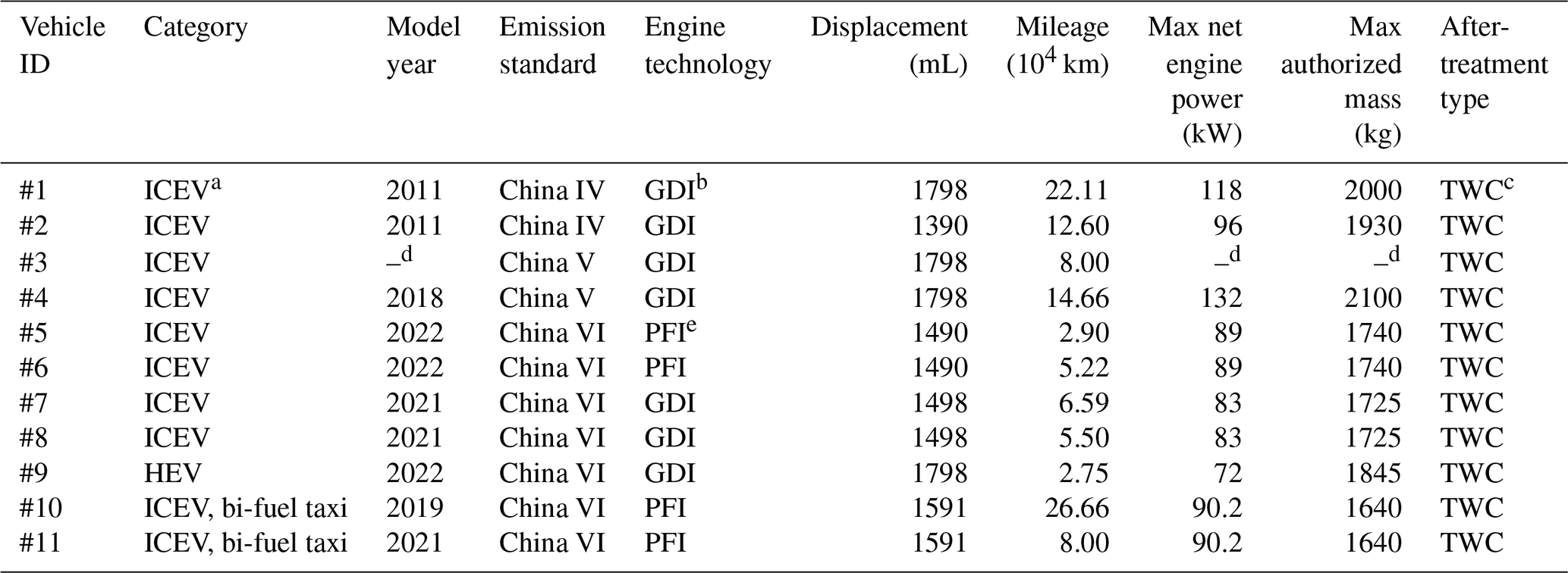 | Vehicle ID | Category | Model year | Emission standard | Engine technology | Displacement (mL) | Mileage ($10^4$ km) | Max net engine power (kW) | Max authorized mass (kg) | After-treatment type |
|---|---|---|---|---|---|---|---|---|---|
| #1 | ICEV$^a$ | 2011 | China IV | GDI$^b$ | 1798 | 22.11 | 118 | 2000 | TWC$^c$ |
| #2 | ICEV | 2011 | China IV | GDI | 1390 | 12.60 | 96 | 1930 | TWC |
| #3 | ICEV | –$^d$ | China V | GDI | 1798 | 8.00 | –$^d$ | –$^d$ | TWC |
| #4 | ICEV | 2018 | China V | GDI | 1798 | 14.66 | 132 | 2100 | TWC |
| #5 | ICEV | 2022 | China VI | PFI$^e$ | 1490 | 2.90 | 89 | 1740 | TWC |
| #6 | ICEV | 2022 | China VI | PFI | 1490 | 5.22 | 89 | 1740 | TWC |
| #7 | ICEV | 2021 | China VI | GDI | 1498 | 6.59 | 83 | 1725 | TWC |
| #8 | ICEV | 2021 | China VI | GDI | 1498 | 5.50 | 83 | 1725 | TWC |
| #9 | HEV | 2022 | China VI | GDI | 1798 | 2.75 | 72 | 1845 | TWC |
| #10 | ICEV, bi-fuel taxi | 2019 | China VI | PFI | 1591 | 26.66 | 90.2 | 1640 | TWC |
| #11 | ICEV, bi-fuel taxi | 2021 | China VI | PFI | 1591 | 8.00 | 90.2 | 1640 | TWC |